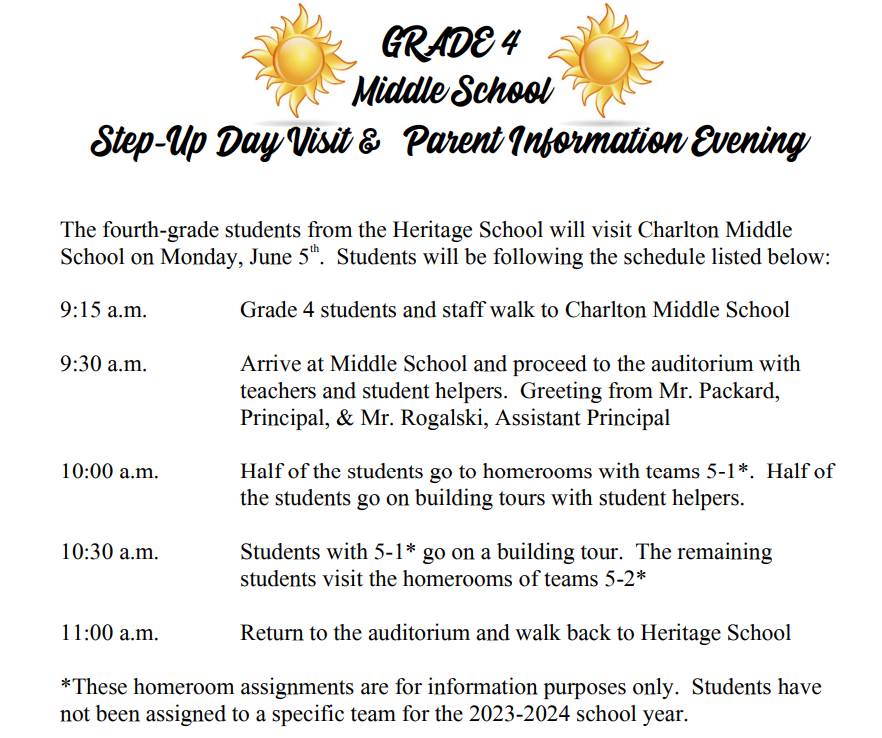 GRADE 4
Middle School
Step-Up Day Visit & Parent Information Evening

The fourth-grade students from the Heritage School will visit Charlton Middle School on Monday, June 5$^{th}$. Students will be following the schedule listed below:

9:15 a.m. Grade 4 students and staff walk to Charlton Middle School

9:30 a.m. Arrive at Middle School and proceed to the auditorium with teachers and student helpers. Greeting from Mr. Packard, Principal, & Mr. Rogalski, Assistant Principal

10:00 a.m. Half of the students go to homerooms with teams 5-1*. Half of the students go on building tours with student helpers.

10:30 a.m. Students with 5-1* go on a building tour. The remaining students visit the homerooms of teams 5-2*

11:00 a.m. Return to the auditorium and walk back to Heritage School

*These homeroom assignments are for information purposes only. Students have not been assigned to a specific team for the 2023-2024 school year.